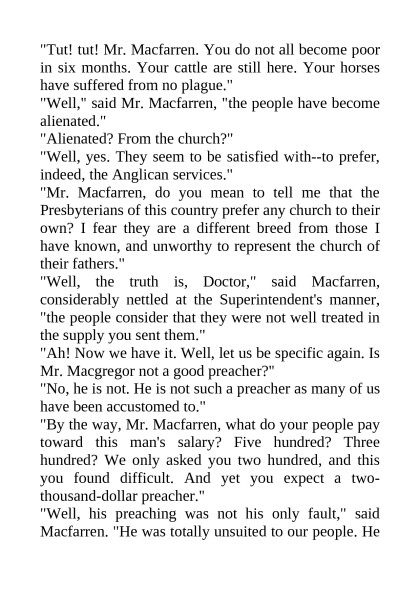 "Tut! tut! Mr. Macfarren. You do not all become poor in six months. Your cattle are still here. Your horses have suffered from no plague."

"Well," said Mr. Macfarren, "the people have become alienated."

"Alienated? From the church?"

"Well, yes. They seem to be satisfied with--to prefer, indeed, the Anglican services."

"Mr. Macfarren, do you mean to tell me that the Presbyterians of this country prefer any church to their own? I fear they are a different breed from those I have known, and unworthy to represent the church of their fathers."

"Well, the truth is, Doctor," said Macfarren, considerably nettled at the Superintendent's manner, "the people consider that they were not well treated in the supply you sent them."

"Ah! Now we have it. Well, let us be specific again. Is Mr. Macgregor not a good preacher?"

"No, he is not. He is not such a preacher as many of us have been accustomed to."

"By the way, Mr. Macfarren, what do your people pay toward this man's salary? Five hundred? Three hundred? We only asked you two hundred, and this you found difficult. And yet you expect a two-thousand-dollar preacher."

"Well, his preaching was not his only fault," said Macfarren. "He was totally unsuited to our people. He